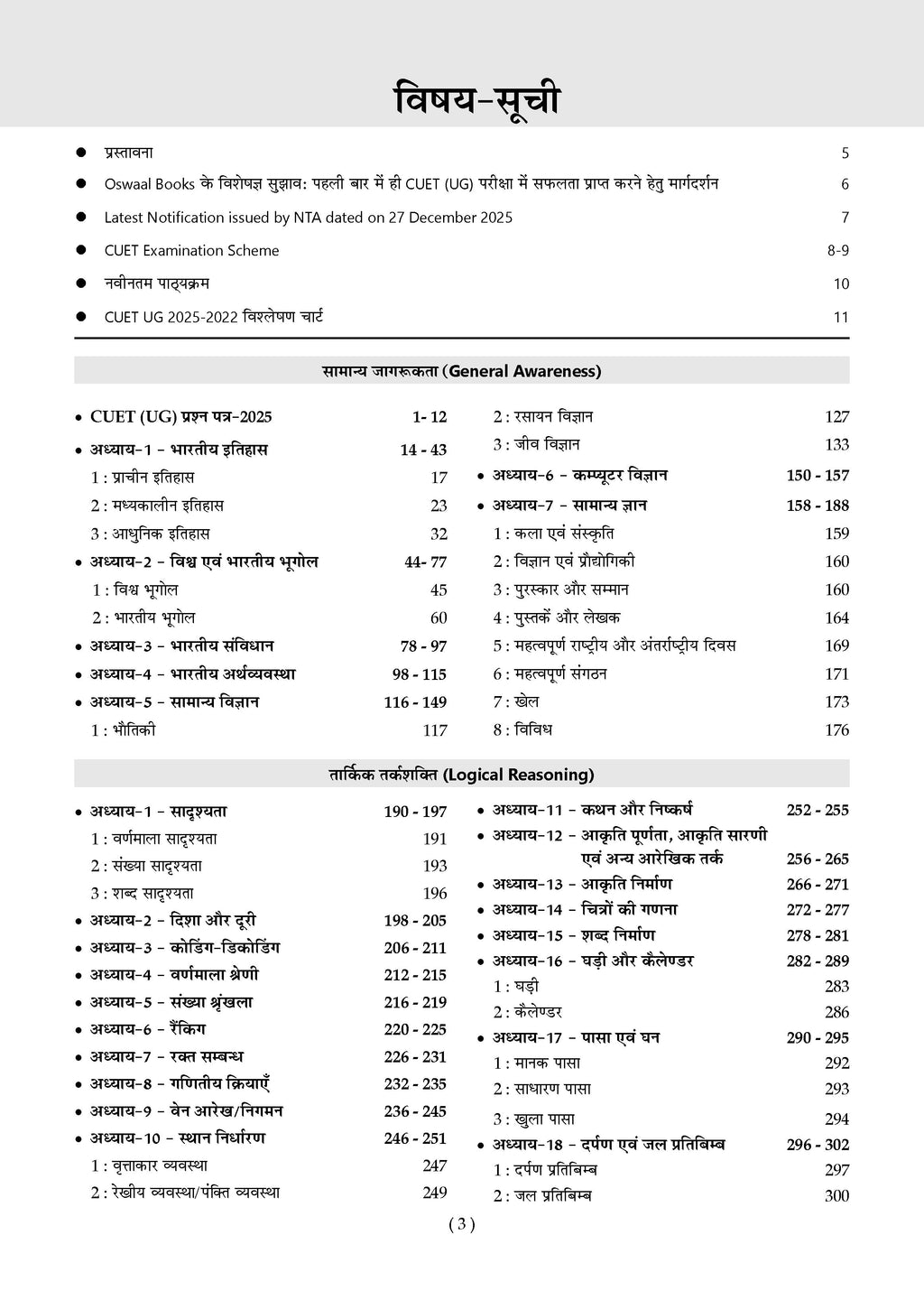 विषय-सूची

● प्रस्तावना 5

● Oswaal Books के विशेषज्ञ सुझाव: पहली बार में ही CUET (UG) परीक्षा में सफलता प्राप्त करने हेतु मार्गदर्शन 6

● Latest Notification issued by NTA dated on 27 December 2025 7

● CUET Examination Scheme 8-9

● नवीनतम पाठ्यक्रम 10

● CUET UG 2025-2022 विश्लेषण चार्ट 11

सामान्य जागरूकता (General Awareness)

• CUET (UG) प्रश्न पत्र-2025 1- 12
• अध्याय-1 - भारतीय इतिहास 14 - 43
1 : प्राचीन इतिहास 17
2 : मध्यकालीन इतिहास 23
3 : आधुनिक इतिहास 32
• अध्याय-2 - विश्व एवं भारतीय भूगोल 44- 77
1 : विश्व भूगोल 45
2 : भारतीय भूगोल 60
• अध्याय-3 - भारतीय संविधान 78 - 97
• अध्याय-4 - भारतीय अर्थव्यवस्था 98 - 115
• अध्याय-5 - सामान्य विज्ञान 116 - 149
1 : भौतिकी 117

2 : रसायन विज्ञान 127
3 : जीव विज्ञान 133
• अध्याय-6 - कम्प्यूटर विज्ञान 150 - 157
• अध्याय-7 - सामान्य ज्ञान 158 - 188
1 : कला एवं संस्कृति 159
2 : विज्ञान एवं प्रौद्योगिकी 160
3 : पुरस्कार और सम्मान 160
4 : पुस्तकें और लेखक 164
5 : महत्वपूर्ण राष्ट्रीय और अंतर्राष्ट्रीय दिवस 169
6 : महत्वपूर्ण संगठन 171
7 : खेल 173
8 : विविध 176

तार्किक तर्कशक्ति (Logical Reasoning)

• अध्याय-1 - सादृश्यता 190 - 197
1 : वर्णमाला सादृश्यता 191
2 : संख्या सादृश्यता 193
3 : शब्द सादृश्यता 196
• अध्याय-2 - दिशा और दूरी 198 - 205
• अध्याय-3 - कोडिंग-डिकोडिंग 206 - 211
• अध्याय-4 - वर्णमाला श्रेणी 212 - 215
• अध्याय-5 - संख्या श्रृंखला 216 - 219
• अध्याय-6 - रैंकिंग 220 - 225
• अध्याय-7 - रक्त सम्बन्ध 226 - 231
• अध्याय-8 - गणितीय क्रियाएँ 232 - 235
• अध्याय-9 - वेन आरेख/निगमन 236 - 245
• अध्याय-10 - स्थान निर्धारण 246 - 251
1 : वृत्ताकार व्यवस्था 247
2 : रेखीय व्यवस्था/पंक्ति व्यवस्था 249

• अध्याय-11 - कथन और निष्कर्ष 252 - 255
• अध्याय-12 - आकृति पूर्णता, आकृति सारणी एवं अन्य आरेखिक तर्क 256 - 265
• अध्याय-13 - आकृति निर्माण 266 - 271
• अध्याय-14 - चित्रों की गणना 272 - 277
• अध्याय-15 - शब्द निर्माण 278 - 281
• अध्याय-16 - घड़ी और कैलेण्डर 282 - 289
1 : घड़ी 283
2 : कैलेण्डर 286
• अध्याय-17 - पासा एवं घन 290 - 295
1 : मानक पासा 292
2 : साधारण पासा 293
3 : खुला पासा 294
• अध्याय-18 - दर्पण एवं जल प्रतिबिम्ब 296 - 302
1 : दर्पण प्रतिबिम्ब 297
2 : जल प्रतिबिम्ब 300

( 3 )